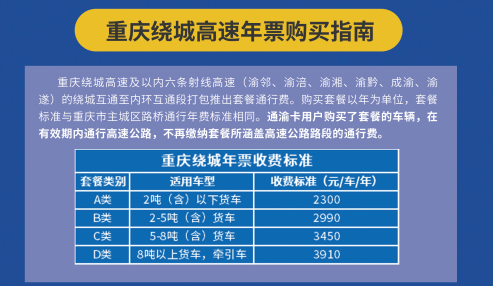 重庆绕城高速年票购买指南

重庆绕城高速及以内六条射线高速（渝邻、渝涪、渝湘、渝黔、成渝、渝遂）的绕城互通至内环互通段打包推出套餐通行费。购买套餐以年为单位，套餐标准与重庆市主城区路桥通行年费标准相同。通渝卡用户购买了套餐的车辆，在有效期内通行高速公路，不再缴纳套餐所涵盖高速公路路段的通行费。

重庆绕城年票收费标准

| 套餐类别 | 适用车型 | 收费标准（元/车/年） |
|---|---|---|
| A类 | 2吨（含）以下货车 | 2300 |
| B类 | 2-5吨（含）货车 | 2990 |
| C类 | 5-8吨（含）货车 | 3450 |
| D类 | 8吨以上货车，牵引车 | 3910 |